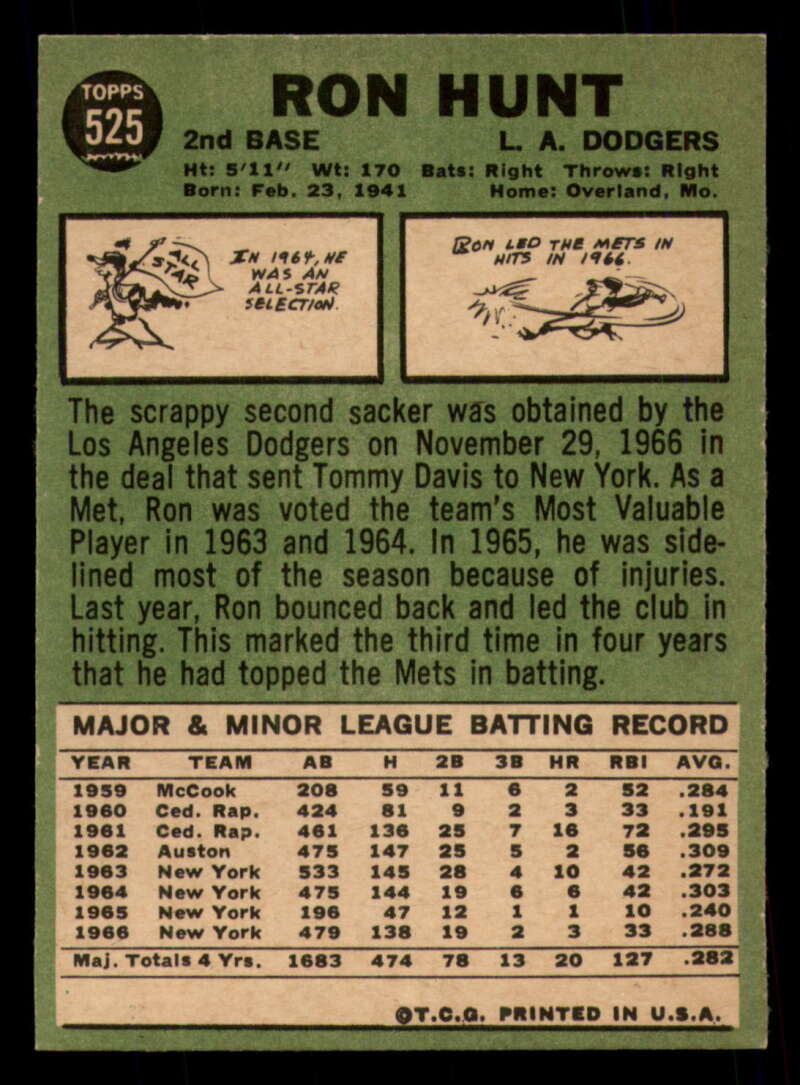 TOPPS
525

RON HUNT

2nd BASE
L. A. DODGERS

Ht: 5'11" Wt: 170 Bats: Right Throws: Right
Born: Feb. 23, 1941 Home: Overland, Mo.

ALL STAR

IN 1964, HE WAS AN ALL-STAR SELECTION.

RON LED THE METS IN HITS IN 1966.

The scrappy second sacker was obtained by the Los Angeles Dodgers on November 29, 1966 in the deal that sent Tommy Davis to New York. As a Met, Ron was voted the team's Most Valuable Player in 1963 and 1964. In 1965, he was sidelined most of the season because of injuries. Last year, Ron bounced back and led the club in hitting. This marked the third time in four years that he had topped the Mets in batting.

MAJOR & MINOR LEAGUE BATTING RECORD

| YEAR | TEAM | AB | H | 2B | 3B | HR | RBI | AVG. |
|---|---|---|---|---|---|---|---|---|
| 1959 | McCook | 208 | 59 | 11 | 6 | 2 | 52 | .284 |
| 1960 | Ced. Rap. | 424 | 81 | 9 | 2 | 3 | 33 | .191 |
| 1961 | Ced. Rap. | 461 | 136 | 25 | 7 | 16 | 72 | .295 |
| 1962 | Auston | 475 | 147 | 25 | 5 | 2 | 56 | .309 |
| 1963 | New York | 533 | 145 | 28 | 4 | 10 | 42 | .272 |
| 1964 | New York | 475 | 144 | 19 | 6 | 6 | 42 | .303 |
| 1965 | New York | 196 | 47 | 12 | 1 | 1 | 10 | .240 |
| 1966 | New York | 479 | 138 | 19 | 2 | 3 | 33 | .288 |
| Maj. Totals 4 Yrs. | | 1683 | 474 | 78 | 13 | 20 | 127 | .282 |

©T.C.G. PRINTED IN U.S.A.